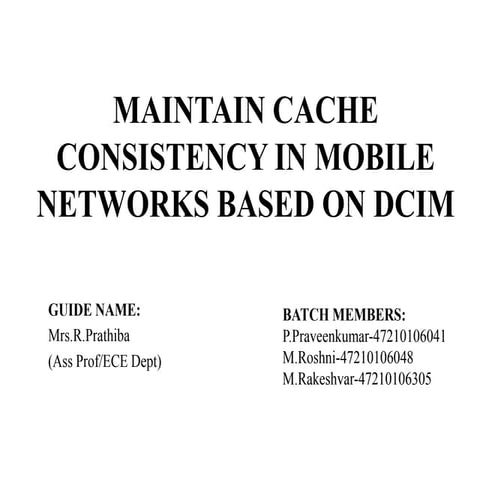 MAINTAIN CACHE CONSISTENCY IN MOBILE NETWORKS BASED ON DCIM

GUIDE NAME:
Mrs.R.Prathiba
(Ass Prof/ECE Dept)

BATCH MEMBERS:
P.Praveenkumar-47210106041
M.Roshni-47210106048
M.Rakeshvar-47210106305